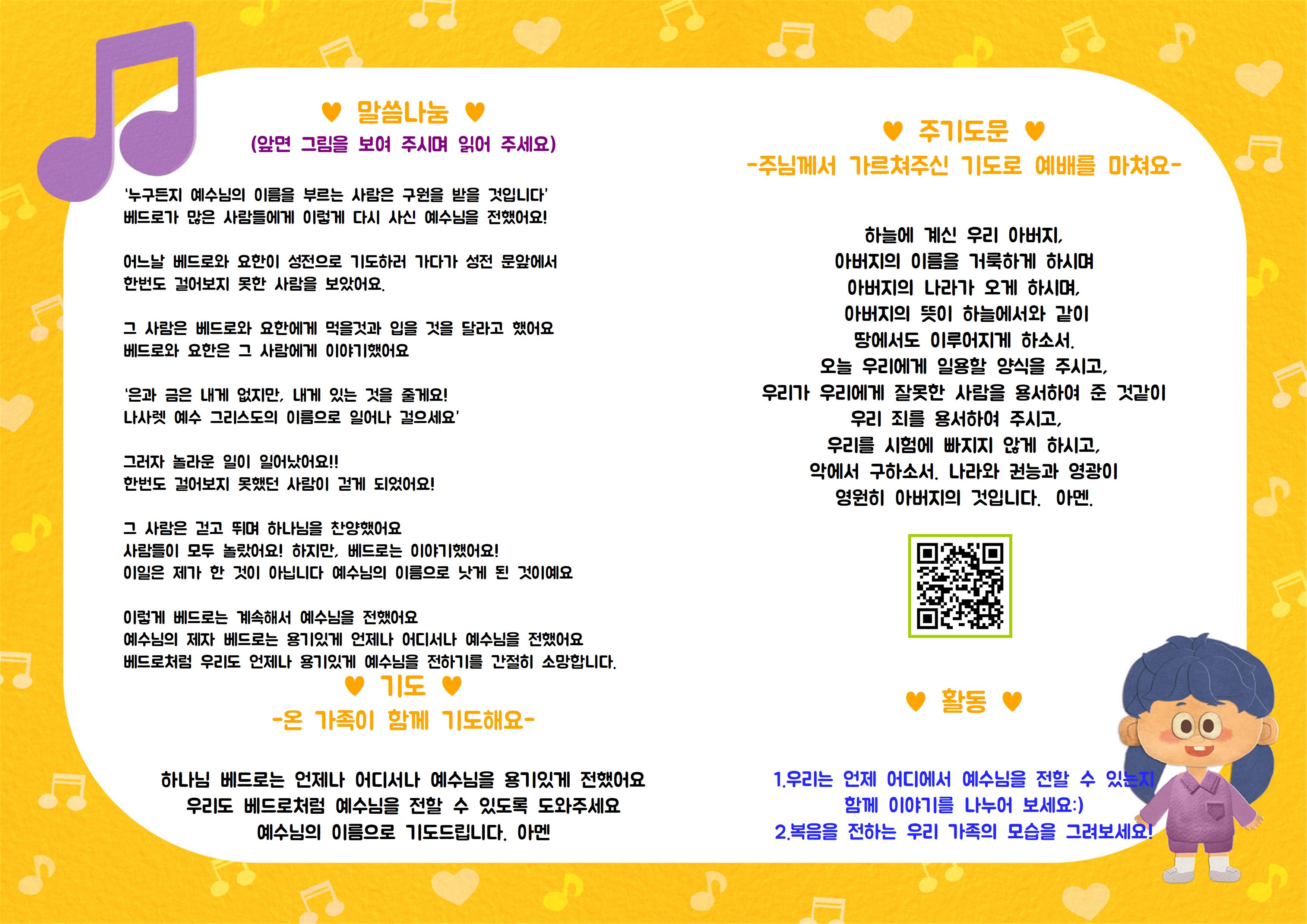 ♥ 말씀나눔 ♥
(앞면 그림을 보여 주시며 읽어 주세요)

'누구든지 예수님의 이름을 부르는 사람은 구원을 받을 것입니다'
베드로가 많은 사람들에게 이렇게 다시 사신 예수님을 전했어요!

어느날 베드로와 요한이 성전으로 기도하러 가다가 성전 문앞에서
한번도 걸어보지 못한 사람을 보았어요.

그 사람은 베드로와 요한에게 먹을것과 입을 것을 달라고 했어요
베드로와 요한은 그 사람에게 이야기했어요

'은과 금은 내게 없지만, 내게 있는 것을 줄게요!
나사렛 예수 그리스도의 이름으로 일어나 걸으세요'

그러자 놀라운 일이 일어났어요!!
한번도 걸어보지 못했던 사람이 걷게 되었어요!

그 사람은 걷고 뛰며 하나님을 찬양했어요
사람들이 모두 놀랐어요! 하지만, 베드로는 이야기했어요!
이일은 제가 한 것이 아닙니다 예수님의 이름으로 낫게 된 것이예요

이렇게 베드로는 계속해서 예수님을 전했어요
예수님의 제자 베드로는 용기있게 언제나 어디서나 예수님을 전했어요
베드로처럼 우리도 언제나 용기있게 예수님을 전하기를 간절히 소망합니다.

♥ 기도 ♥
-온 가족이 함께 기도해요-

하나님 베드로는 언제나 어디서나 예수님을 용기있게 전했어요
우리도 베드로처럼 예수님을 전할 수 있도록 도와주세요
예수님의 이름으로 기도드립니다. 아멘

♥ 주기도문 ♥
-주님께서 가르쳐주신 기도로 예배를 마쳐요-

하늘에 계신 우리 아버지,
아버지의 이름을 거룩하게 하시며
아버지의 나라가 오게 하시며,
아버지의 뜻이 하늘에서와 같이
땅에서도 이루어지게 하소서.
오늘 우리에게 일용할 양식을 주시고,
우리가 우리에게 잘못한 사람을 용서하여 준 것같이
우리 죄를 용서하여 주시고,
우리를 시험에 빠지지 않게 하시고,
악에서 구하소서. 나라와 권능과 영광이
영원히 아버지의 것입니다. 아멘.

♥ 활동 ♥

1.우리는 언제 어디에서 예수님을 전할 수 있는지
함께 이야기를 나누어 보세요:)
2.복음을 전하는 우리 가족의 모습을 그려보세요!